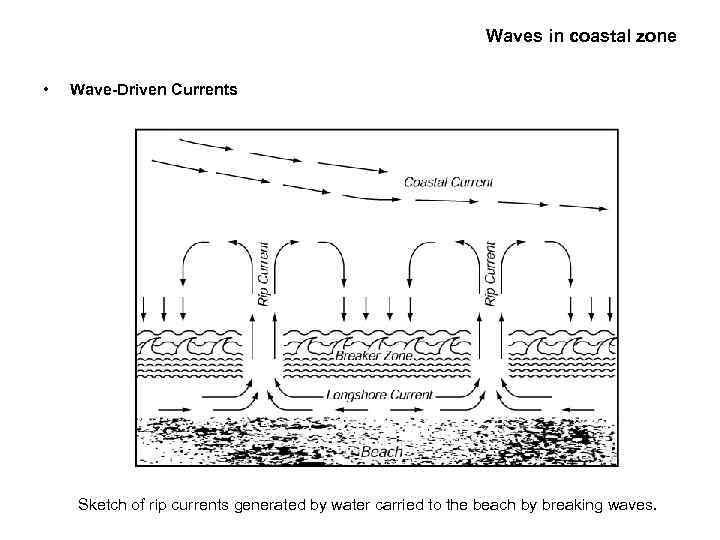 Waves in coastal zone

• Wave-Driven Currents

Coastal Current

Rip Current

Rip Current

Breaker Zone

Longshore Current

Beach

Sketch of rip currents generated by water carried to the beach by breaking waves.